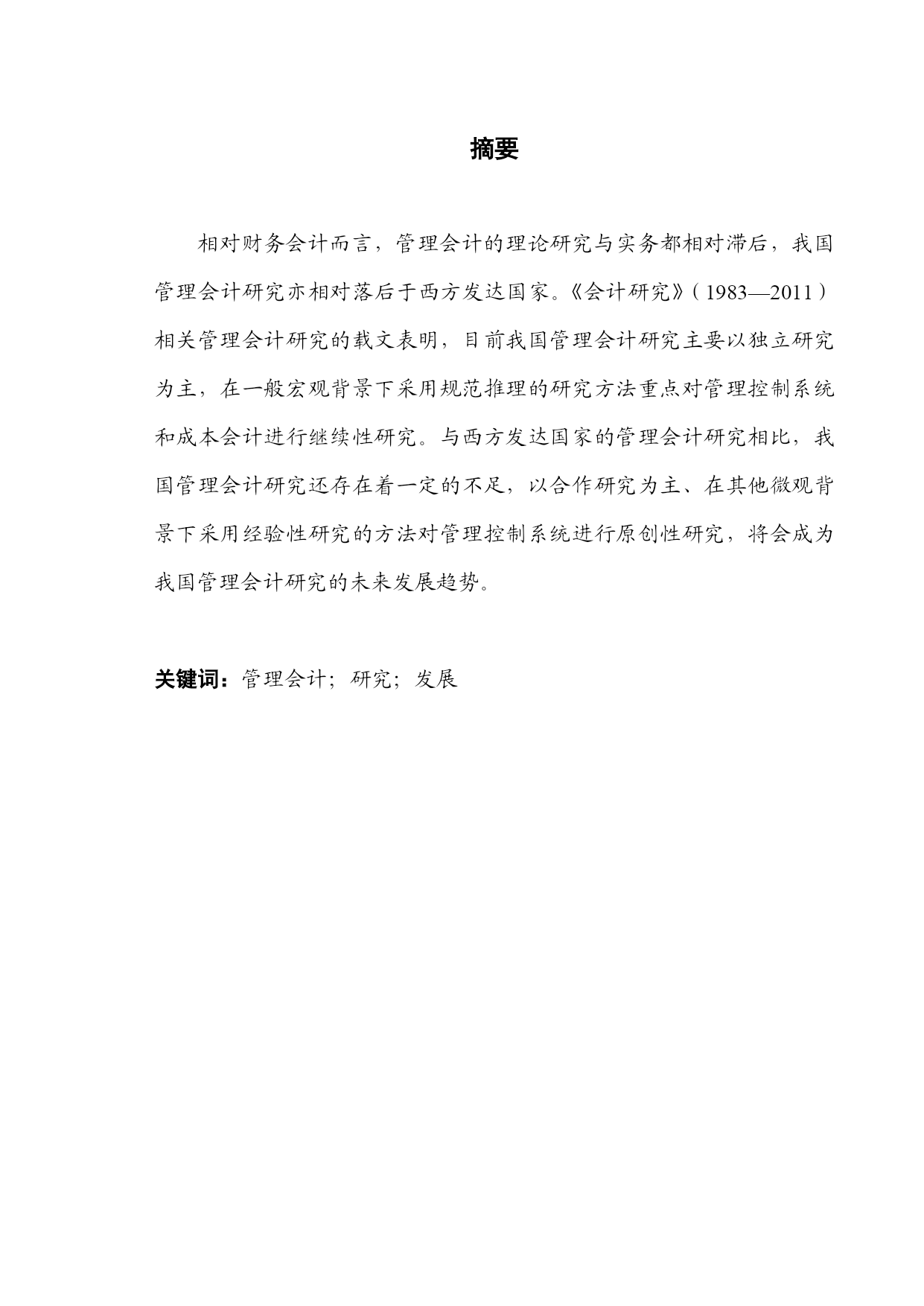 摘要

相对财务会计而言，管理会计的理论研究与实务都相对滞后，我国管理会计研究亦相对落后于西方发达国家。《会计研究》（1983—2011）相关管理会计研究的载文表明，目前我国管理会计研究主要以独立研究为主，在一般宏观背景下采用规范推理的研究方法重点对管理控制系统和成本会计进行继续性研究。与西方发达国家的管理会计研究相比，我国管理会计研究还存在着一定的不足，以合作研究为主、在其他微观背景下采用经验性研究的方法对管理控制系统进行原创性研究，将会成为我国管理会计研究的未来发展趋势。

关键词：管理会计；研究；发展